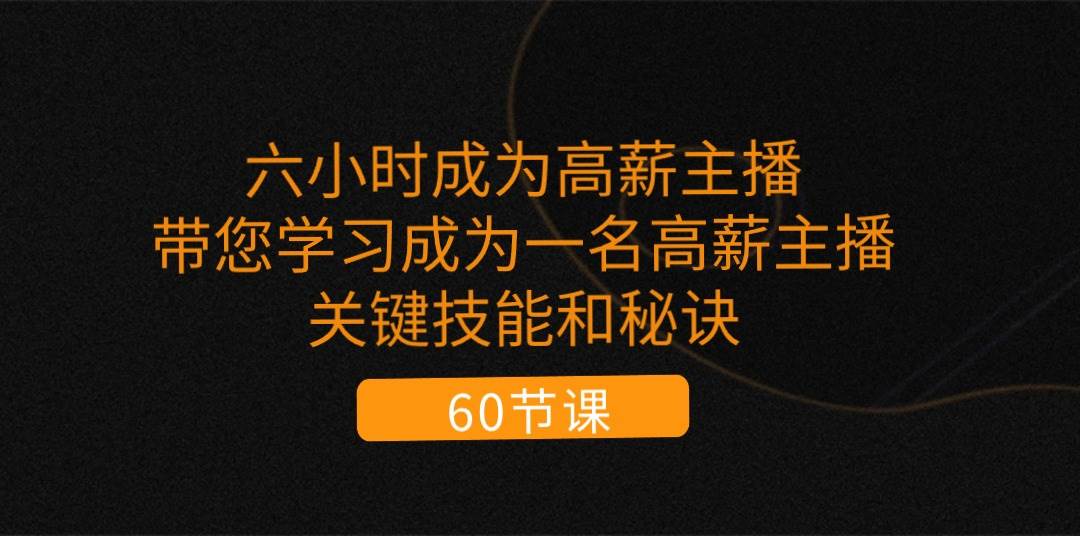 六小时成为高薪主播
带您学习成为一名高薪主播
关键技能和秘诀

60节课